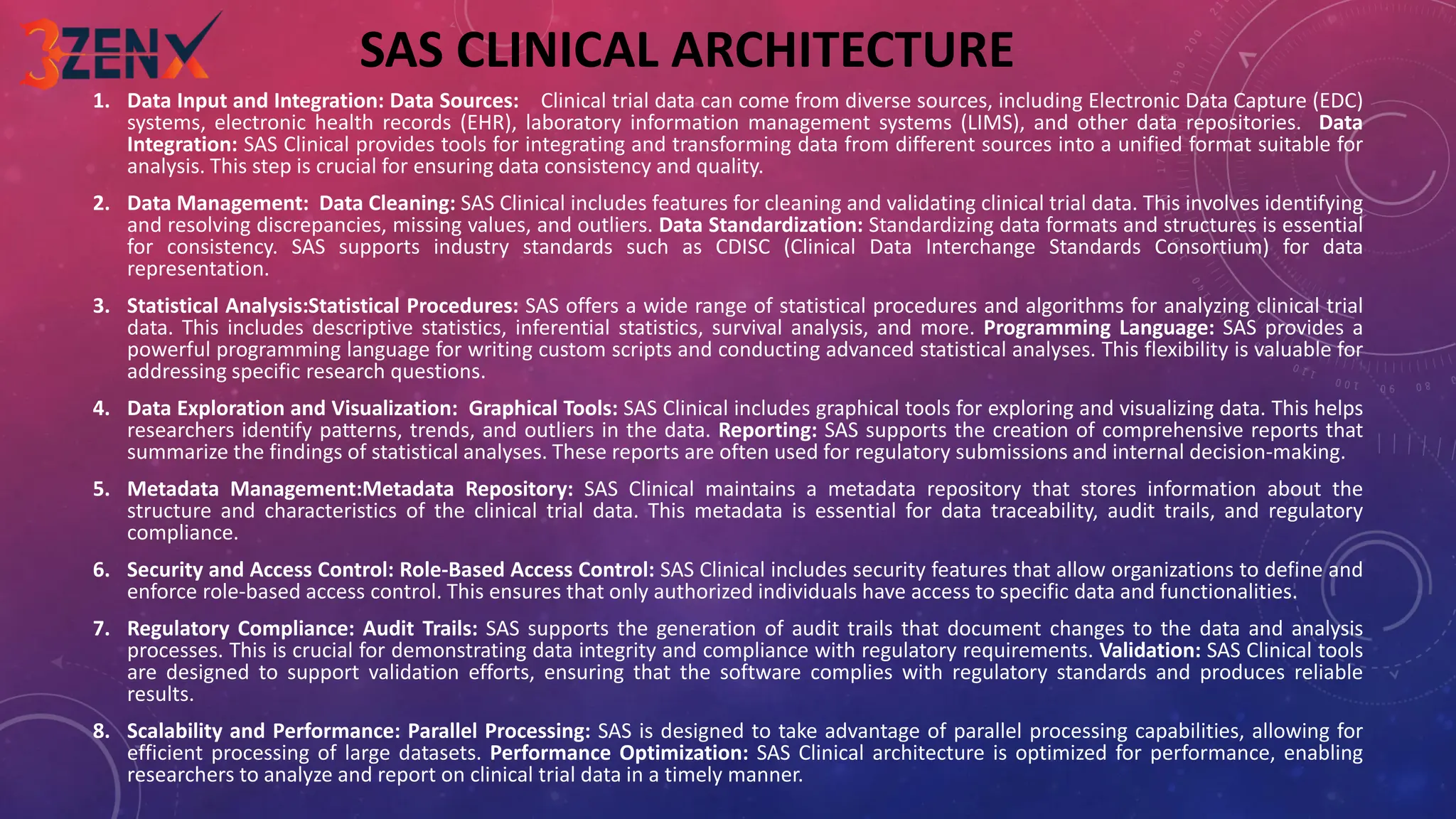 3ZENX

SAS CLINICAL ARCHITECTURE

1. Data Input and Integration: Data Sources: Clinical trial data can come from diverse sources, including Electronic Data Capture (EDC) systems, electronic health records (EHR), laboratory information management systems (LIMS), and other data repositories. Data Integration: SAS Clinical provides tools for integrating and transforming data from different sources into a unified format suitable for analysis. This step is crucial for ensuring data consistency and quality.

2. Data Management: Data Cleaning: SAS Clinical includes features for cleaning and validating clinical trial data. This involves identifying and resolving discrepancies, missing values, and outliers. Data Standardization: Standardizing data formats and structures is essential for consistency. SAS supports industry standards such as CDISC (Clinical Data Interchange Standards Consortium) for data representation.

3. Statistical Analysis:Statistical Procedures: SAS offers a wide range of statistical procedures and algorithms for analyzing clinical trial data. This includes descriptive statistics, inferential statistics, survival analysis, and more. Programming Language: SAS provides a powerful programming language for writing custom scripts and conducting advanced statistical analyses. This flexibility is valuable for addressing specific research questions.

4. Data Exploration and Visualization: Graphical Tools: SAS Clinical includes graphical tools for exploring and visualizing data. This helps researchers identify patterns, trends, and outliers in the data. Reporting: SAS supports the creation of comprehensive reports that summarize the findings of statistical analyses. These reports are often used for regulatory submissions and internal decision-making.

5. Metadata Management:Metadata Repository: SAS Clinical maintains a metadata repository that stores information about the structure and characteristics of the clinical trial data. This metadata is essential for data traceability, audit trails, and regulatory compliance.

6. Security and Access Control: Role-Based Access Control: SAS Clinical includes security features that allow organizations to define and enforce role-based access control. This ensures that only authorized individuals have access to specific data and functionalities.

7. Regulatory Compliance: Audit Trails: SAS supports the generation of audit trails that document changes to the data and analysis processes. This is crucial for demonstrating data integrity and compliance with regulatory requirements. Validation: SAS Clinical tools are designed to support validation efforts, ensuring that the software complies with regulatory standards and produces reliable results.

8. Scalability and Performance: Parallel Processing: SAS is designed to take advantage of parallel processing capabilities, allowing for efficient processing of large datasets. Performance Optimization: SAS Clinical architecture is optimized for performance, enabling researchers to analyze and report on clinical trial data in a timely manner.